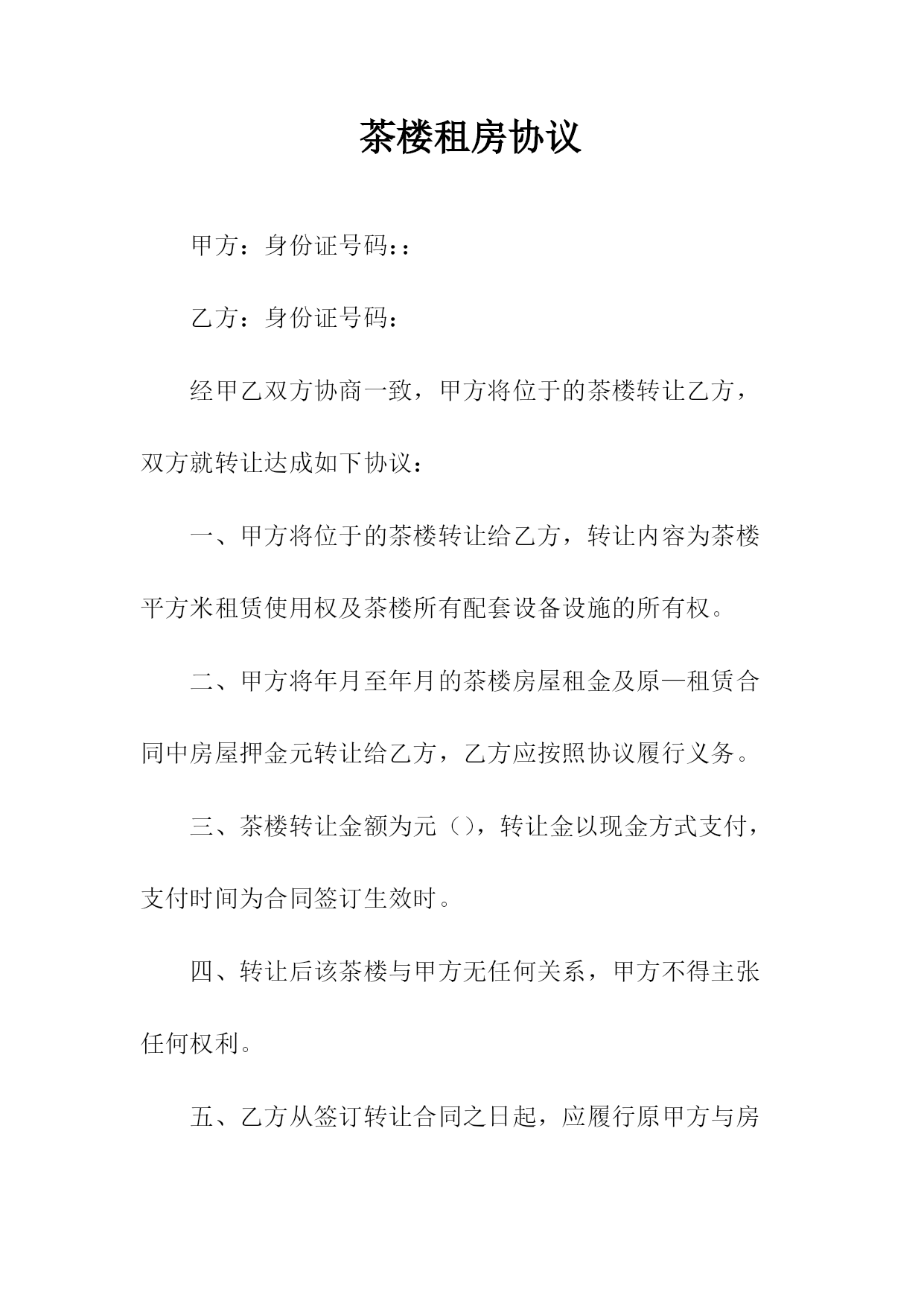 茶楼租房协议

甲方：身份证号码::

乙方：身份证号码：

经甲乙双方协商一致，甲方将位于的茶楼转让乙方，双方就转让达成如下协议：

一、甲方将位于的茶楼转让给乙方，转让内容为茶楼平方米租赁使用权及茶楼所有配套设备设施的所有权。

二、甲方将年月至年月的茶楼房屋租金及原—租赁合同中房屋押金元转让给乙方，乙方应按照协议履行义务。

三、茶楼转让金额为元（），转让金以现金方式支付，支付时间为合同签订生效时。

四、转让后该茶楼与甲方无任何关系，甲方不得主张任何权利。

五、乙方从签订转让合同之日起，应履行原甲方与房